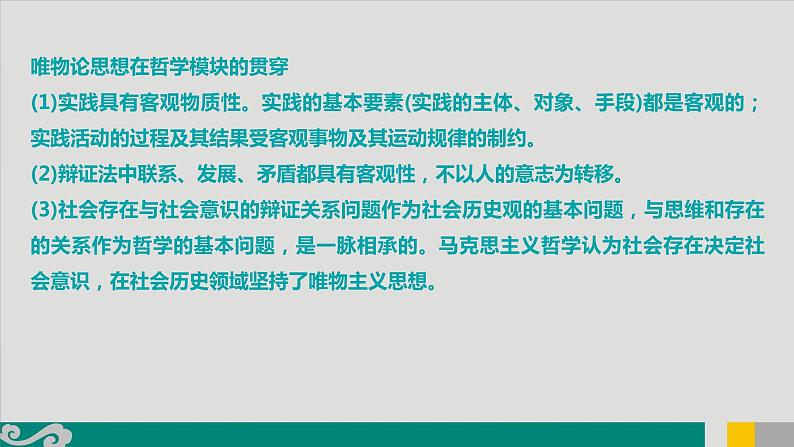 唯物论思想在哲学模块的贯穿

(1)实践具有客观物质性。实践的基本要素(实践的主体、对象、手段)都是客观的；实践活动的过程及其结果受客观事物及其运动规律的制约。

(2)辩证法中联系、发展、矛盾都具有客观性，不以人的意志为转移。

(3)社会存在与社会意识的辩证关系问题作为社会历史观的基本问题，与思维和存在的关系作为哲学的基本问题，是一脉相承的。马克思主义哲学认为社会存在决定社会意识，在社会历史领域坚持了唯物主义思想。